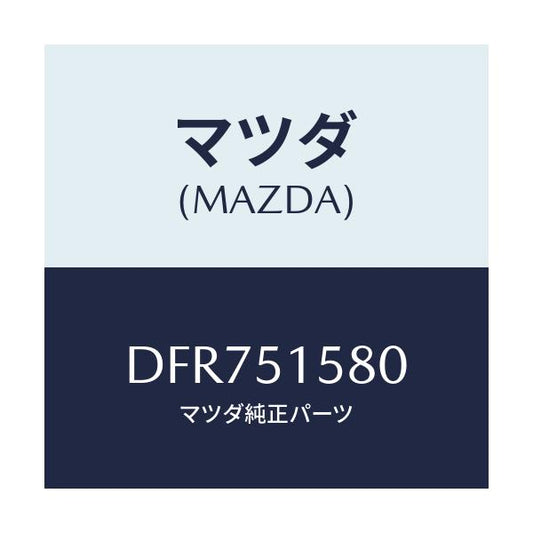 マツダ
(MAZDA)

DFR751580
マツダ純正パーツ